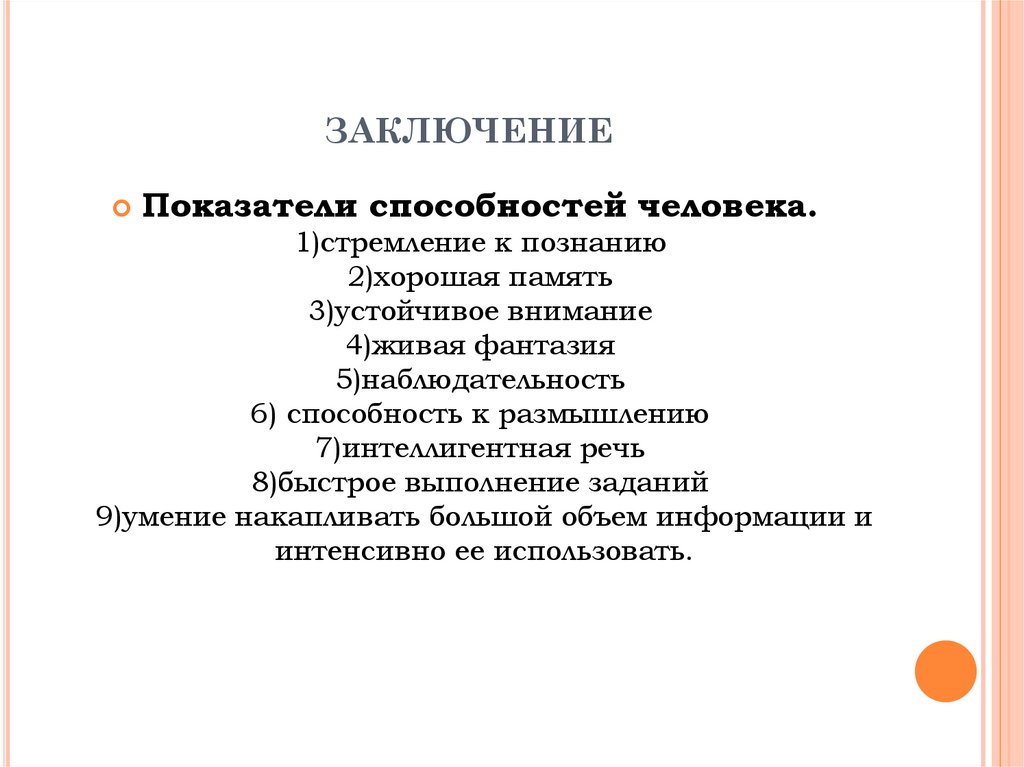 ЗАКЛЮЧЕНИЕ

Показатели способностей человека.
1)стремление к познанию
2)хорошая память
3)устойчивое внимание
4)живая фантазия
5)наблюдательность
6) способность к размышлению
7)интеллигентная речь
8)быстрое выполнение заданий
9)умение накапливать большой объем информации и интенсивно ее использовать.